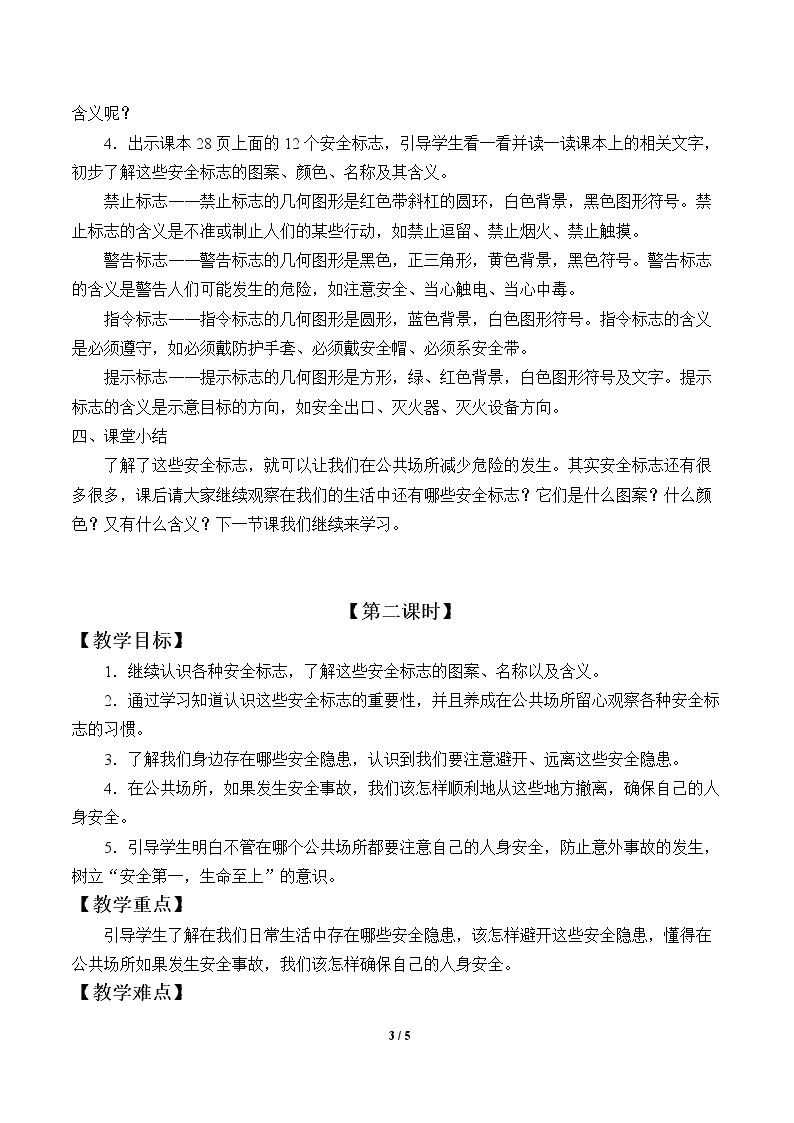 含义呢？

4．出示课本28页上面的12个安全标志，引导学生看一看并读一读课本上的相关文字，初步了解这些安全标志的图案、颜色、名称及其含义。

禁止标志——禁止标志的几何图形是红色带斜杠的圆环，白色背景，黑色图形符号。禁止标志的含义是不准或制止人们的某些行动，如禁止逗留、禁止烟火、禁止触摸。

警告标志——警告标志的几何图形是黑色，正三角形，黄色背景，黑色符号。警告标志的含义是警告人们可能发生的危险，如注意安全、当心触电、当心中毒。

指令标志——指令标志的几何图形是圆形，蓝色背景，白色图形符号。指令标志的含义是必须遵守，如必须戴防护手套、必须戴安全帽、必须系安全带。

提示标志——提示标志的几何图形是方形，绿、红色背景，白色图形符号及文字。提示标志的含义是示意目标的方向，如安全出口、灭火器、灭火设备方向。

四、课堂小结

了解了这些安全标志，就可以让我们在公共场所减少危险的发生。其实安全标志还有很多很多，课后请大家继续观察在我们的生活中还有哪些安全标志？它们是什么图案？什么颜色？又有什么含义？下一节课我们继续来学习。

【第二课时】

【教学目标】

1．继续认识各种安全标志，了解这些安全标志的图案、名称以及含义。

2．通过学习知道认识这些安全标志的重要性，并且养成在公共场所留心观察各种安全标志的习惯。

3．了解我们身边存在哪些安全隐患，认识到我们要注意避开、远离这些安全隐患。

4．在公共场所，如果发生安全事故，我们该怎样顺利地从这些地方撤离，确保自己的人身安全。

5．引导学生明白不管在哪个公共场所都要注意自己的人身安全，防止意外事故的发生，树立“安全第一，生命至上”的意识。

【教学重点】

引导学生了解在我们日常生活中存在哪些安全隐患，该怎样避开这些安全隐患，懂得在公共场所如果发生安全事故，我们该怎样确保自己的人身安全。

【教学难点】

3 / 5